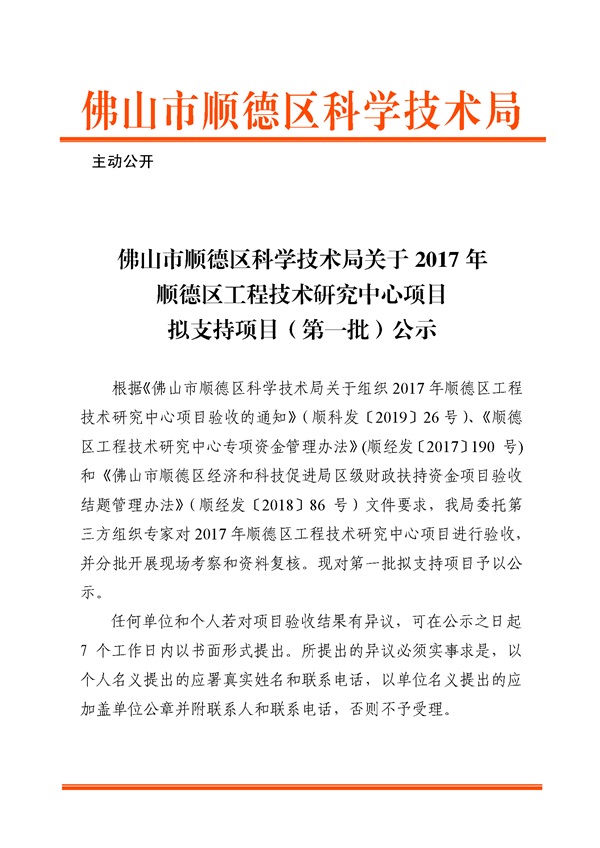 佛山市顺德区科学技术局

主动公开

佛山市顺德区科学技术局关于 2017 年顺德区工程技术研究中心项目拟支持项目（第一批）公示

根据《佛山市顺德区科学技术局关于组织 2017 年顺德区工程技术研究中心项目验收的通知》（顺科发〔2019〕26 号）、《顺德区工程技术研究中心专项资金管理办法》(顺经发〔2017〕190 号)和《佛山市顺德区经济和科技促进局区级财政扶持资金项目验收结题管理办法》（顺经发〔2018〕86 号）文件要求，我局委托第三方组织专家对 2017 年顺德区工程技术研究中心项目进行验收，并分批开展现场考察和资料复核。现对第一批拟支持项目予以公示。

任何单位和个人若对项目验收结果有异议，可在公示之日起 7 个工作日内以书面形式提出。所提出的异议必须实事求是，以个人名义提出的应署真实姓名和联系电话，以单位名义提出的应加盖单位公章并附联系人和联系电话，否则不予受理。